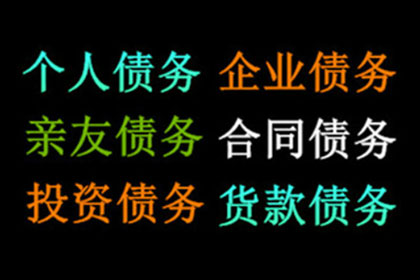 个人债务 企业债务
亲友债务 合同债务
投资债务 货款债务